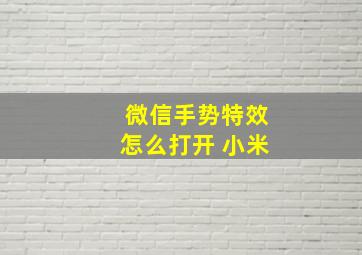 微信手势特效
怎么打开 小米